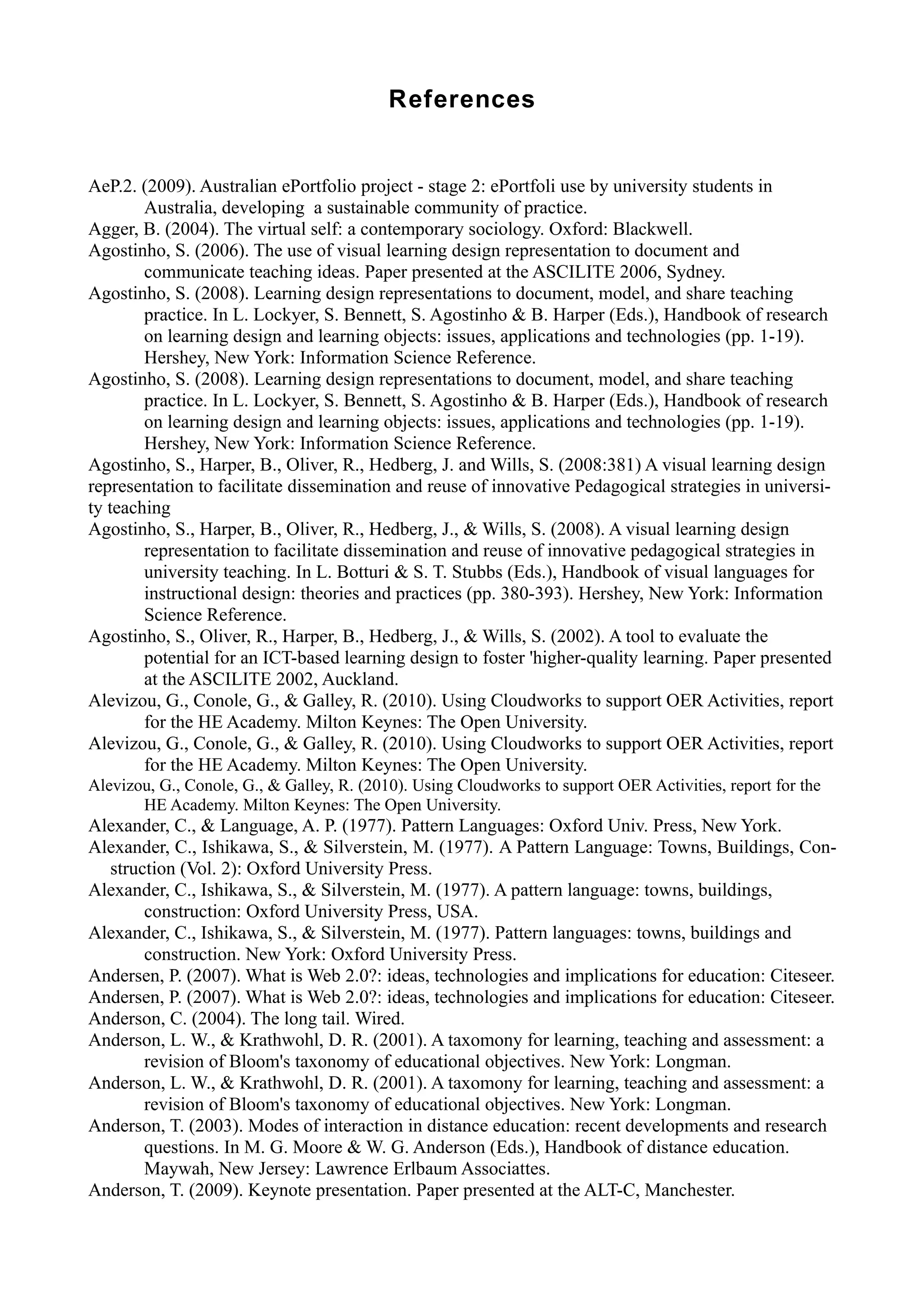 References

AeP.2. (2009). Australian ePortfolio project - stage 2: ePortfoli use by university students in Australia, developing a sustainable community of practice.

Agger, B. (2004). The virtual self: a contemporary sociology. Oxford: Blackwell.

Agostinho, S. (2006). The use of visual learning design representation to document and communicate teaching ideas. Paper presented at the ASCILITE 2006, Sydney.

Agostinho, S. (2008). Learning design representations to document, model, and share teaching practice. In L. Lockyer, S. Bennett, S. Agostinho & B. Harper (Eds.), Handbook of research on learning design and learning objects: issues, applications and technologies (pp. 1-19). Hershey, New York: Information Science Reference.

Agostinho, S. (2008). Learning design representations to document, model, and share teaching practice. In L. Lockyer, S. Bennett, S. Agostinho & B. Harper (Eds.), Handbook of research on learning design and learning objects: issues, applications and technologies (pp. 1-19). Hershey, New York: Information Science Reference.

Agostinho, S., Harper, B., Oliver, R., Hedberg, J. and Wills, S. (2008:381) A visual learning design representation to facilitate dissemination and reuse of innovative Pedagogical strategies in university teaching

Agostinho, S., Harper, B., Oliver, R., Hedberg, J., & Wills, S. (2008). A visual learning design representation to facilitate dissemination and reuse of innovative pedagogical strategies in university teaching. In L. Botturi & S. T. Stubbs (Eds.), Handbook of visual languages for instructional design: theories and practices (pp. 380-393). Hershey, New York: Information Science Reference.

Agostinho, S., Oliver, R., Harper, B., Hedberg, J., & Wills, S. (2002). A tool to evaluate the potential for an ICT-based learning design to foster 'higher-quality learning. Paper presented at the ASCILITE 2002, Auckland.

Alevizou, G., Conole, G., & Galley, R. (2010). Using Cloudworks to support OER Activities, report for the HE Academy. Milton Keynes: The Open University.

Alevizou, G., Conole, G., & Galley, R. (2010). Using Cloudworks to support OER Activities, report for the HE Academy. Milton Keynes: The Open University.

Alevizou, G., Conole, G., & Galley, R. (2010). Using Cloudworks to support OER Activities, report for the HE Academy. Milton Keynes: The Open University.

Alexander, C., & Language, A. P. (1977). Pattern Languages: Oxford Univ. Press, New York.

Alexander, C., Ishikawa, S., & Silverstein, M. (1977). A Pattern Language: Towns, Buildings, Construction (Vol. 2): Oxford University Press.

Alexander, C., Ishikawa, S., & Silverstein, M. (1977). A pattern language: towns, buildings, construction: Oxford University Press, USA.

Alexander, C., Ishikawa, S., & Silverstein, M. (1977). Pattern languages: towns, buildings and construction. New York: Oxford University Press.

Andersen, P. (2007). What is Web 2.0?: ideas, technologies and implications for education: Citeseer.

Andersen, P. (2007). What is Web 2.0?: ideas, technologies and implications for education: Citeseer.

Anderson, C. (2004). The long tail. Wired.

Anderson, L. W., & Krathwohl, D. R. (2001). A taxomony for learning, teaching and assessment: a revision of Bloom's taxonomy of educational objectives. New York: Longman.

Anderson, L. W., & Krathwohl, D. R. (2001). A taxomony for learning, teaching and assessment: a revision of Bloom's taxonomy of educational objectives. New York: Longman.

Anderson, T. (2003). Modes of interaction in distance education: recent developments and research questions. In M. G. Moore & W. G. Anderson (Eds.), Handbook of distance education. Maywah, New Jersey: Lawrence Erlbaum Associattes.

Anderson, T. (2009). Keynote presentation. Paper presented at the ALT-C, Manchester.